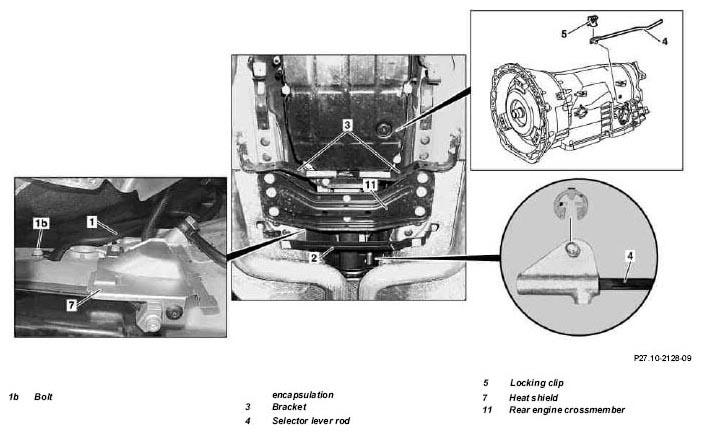 5
4
3
11
1b
1
7
2
4

P27.10-2128-09

1b Bolt

encapsulation
3 Bracket
4 Selector lever rod

5 Locking clip
7 Heat shield
11 Rear engine crossmember